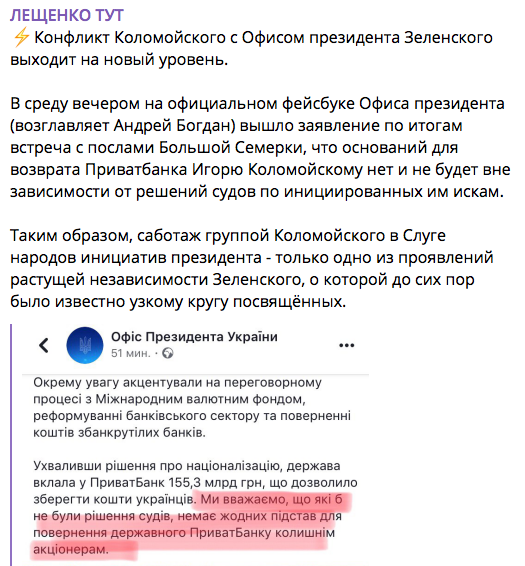 ЛЕЩЕНКО ТУТ
⚡ Конфликт Коломойского с Офисом президента Зеленского выходит на новый уровень.

В среду вечером на официальном фейсбуке Офиса президента (возглавляет Андрей Богдан) вышло заявление по итогам встреча с послами Большой Семерки, что оснований для возврата Приватбанка Игорю Коломойскому нет и не будет вне зависимости от решений судов по инициированных им искам.

Таким образом, саботаж группой Коломойского в Слуге народов инициатив президента - только одно из проявлений растущей независимости Зеленского, о которой до сих пор было известно узкому кругу посвящённых.

Офіс Президента України
51 мин. ·

Окрему увагу акцентували на переговорному процесі з Міжнародним валютним фондом, реформуванні банківського сектору та поверненні коштів збанкрутілих банків.

Ухваливши рішення про націоналізацію, держава вклала у ПриватБанк 155,3 млрд грн, що дозволило зберегти кошти українців. Ми вважаємо, що які б не були рішення судів, немає жодних підстав для повернення державного ПриватБанку колишнім акціонерам.